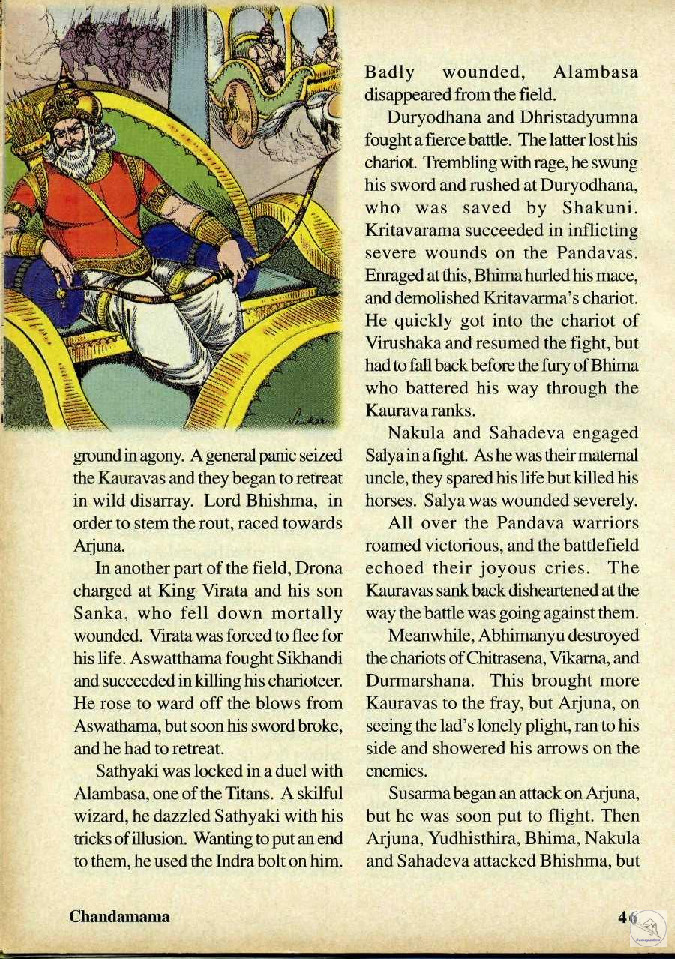 ground in agony. A general panic seized the Kauravas and they began to retreat in wild disarray. Lord Bhishma, in order to stem the rout, raced towards Arjuna.

In another part of the field, Drona charged at King Virata and his son Sanka, who fell down mortally wounded. Virata was forced to flee for his life. Aswatthama fought Sikhandi and succeeded in killing his charioteer. He rose to ward off the blows from Aswathama, but soon his sword broke, and he had to retreat.

Sathyaki was locked in a duel with Alambasa, one of the Titans. A skilful wizard, he dazzled Sathyaki with his tricks of illusion. Wanting to put an end to them, he used the Indra bolt on him. Badly wounded, Alambasa disappeared from the field.

Duryodhana and Dhristadyumna fought a fierce battle. The latter lost his chariot. Trembling with rage, he swung his sword and rushed at Duryodhana, who was saved by Shakuni. Kritavarama succeeded in inflicting severe wounds on the Pandavas. Enraged at this, Bhima hurled his mace, and demolished Kritavarma's chariot. He quickly got into the chariot of Virushaka and resumed the fight, but had to fall back before the fury of Bhima who battered his way through the Kaurava ranks.

Nakula and Sahadeva engaged Salya in a fight. As he was their maternal uncle, they spared his life but killed his horses. Salya was wounded severely.

All over the Pandava warriors roamed victorious, and the battlefield echoed their joyous cries. The Kauravas sank back disheartened at the way the battle was going against them.

Meanwhile, Abhimanyu destroyed the chariots of Chitrasena, Vikarna, and Durmarshana. This brought more Kauravas to the fray, but Arjuna, on seeing the lad's lonely plight, ran to his side and showered his arrows on the enemies.

Susarma began an attack on Arjuna, but he was soon put to flight. Then Arjuna, Yudhisthira, Bhima, Nakula and Sahadeva attacked Bhishma, but

Chandamama

46